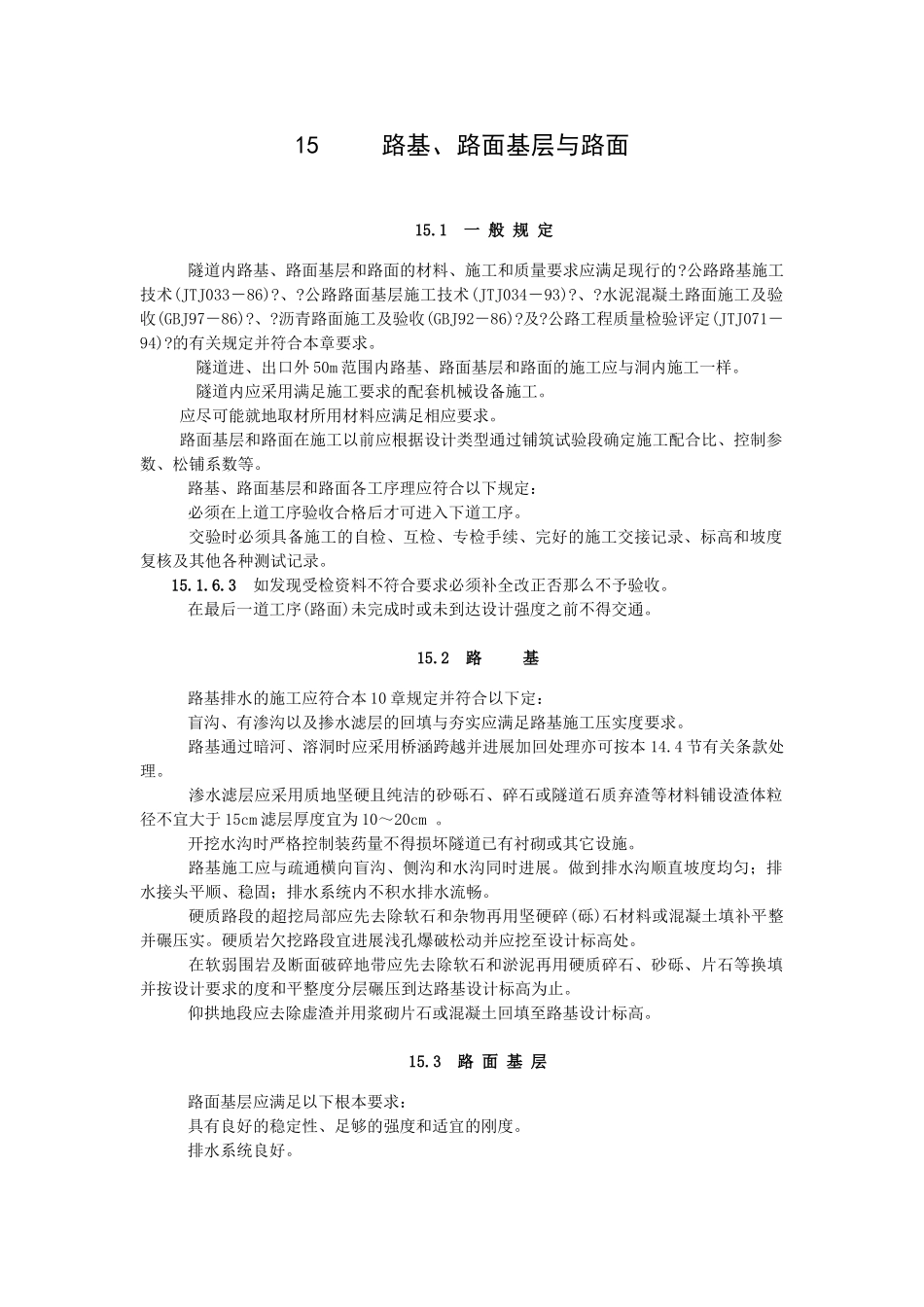 15　　路基、路面基层与路面

15.1　一 般 规 定

隧道内路基、路面基层和路面的材料、施工和质量要求应满足现行的?公路路基施工技术(JTJ033－86)?、?公路路面基层施工技术(JTJ034－93)?、?水泥混凝土路面施工及验收(GBJ97－86)?、?沥青路面施工及验收(GBJ92－86)?及?公路工程质量检验评定(JTJ071－94)?的有关规定并符合本章要求。

隧道进、出口外50m范围内路基、路面基层和路面的施工应与洞内施工一样。

隧道内应采用满足施工要求的配套机械设备施工。

应尽可能就地取材所用材料应满足相应要求。

路面基层和路面在施工以前应根据设计类型通过铺筑试验段确定施工配合比、控制参数、松铺系数等。

路基、路面基层和路面各工序理应符合以下规定：

必须在上道工序验收合格后才可进入下道工序。

交验时必须具备施工的自检、互检、专检手续、完好的施工交接记录、标高和坡度复核及其他各种测试记录。

15.1.6.3　如发现受检资料不符合要求必须补全改正否那么不予验收。

在最后一道工序(路面)未完成时或未到达设计强度之前不得交通。

15.2　路　　基

路基排水的施工应符合本10章规定并符合以下定：

盲沟、有渗沟以及掺水滤层的回填与夯实应满足路基施工压实度要求。

路基通过暗河、溶洞时应采用桥涵跨越并进展加回处理亦可按本14.4节有关条款处理。

渗水滤层应采用质地坚硬且纯洁的砂砾石、碎石或隧道石质弃渣等材料铺设渣体粒径不宜大于15cm滤层厚度宜为10～20cm 。

开挖水沟时严格控制装药量不得损坏隧道已有衬砌或其它设施。

路基施工应与疏通横向盲沟、侧沟和水沟同时进展。做到排水沟顺直坡度均匀；排水接头平顺、稳固；排水系统内不积水排水流畅。

硬质路段的超挖局部应先去除软石和杂物再用坚硬碎(砾)石材料或混凝土填补平整并碾压实。硬质岩欠挖路段宜进展浅孔爆破松动并应挖至设计标高处。

在软弱围岩及断面破碎地带应先去除软石和淤泥再用硬质碎石、砂砾、片石等换填并按设计要求的度和平整度分层碾压到达路基设计标高为止。

仰拱地段应去除虚渣并用浆砌片石或混凝土回填至路基设计标高。

15.3　路 面 基 层

路面基层应满足以下根本要求：

具有良好的稳定性、足够的强度和适宜的刚度。

排水系统良好。